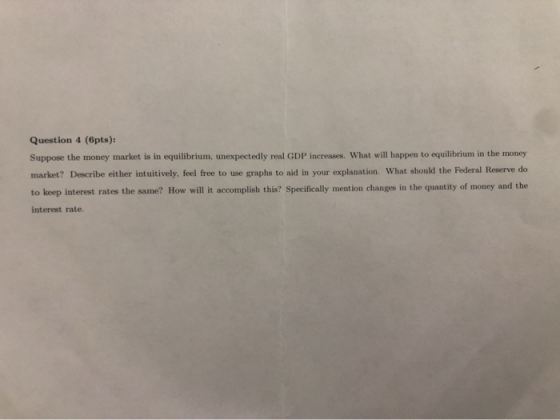 Question 4 (6pts):

Suppose the money market is in equilibrium, unexpectedly real GDP increases. What will happen to equilibrium in the money market? Describe either intuitively, feel free to use graphs to aid in your explanation. What should the Federal Reserve do to keep interest rates the same? How will it accomplish this? Specifically mention changes in the quantity of money and the interest rate.